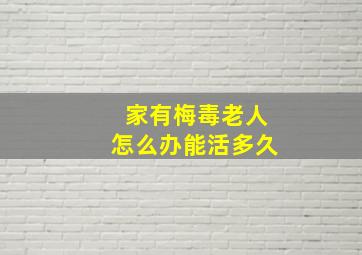 家有梅毒老人
怎么办能活多久